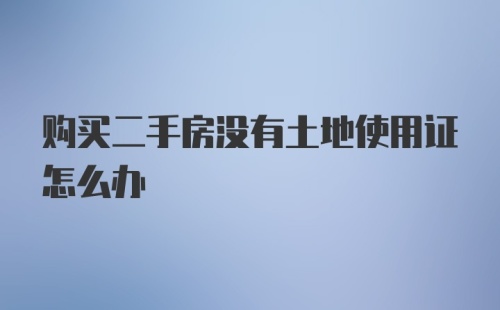 购买二手房没有土地使用证怎么办